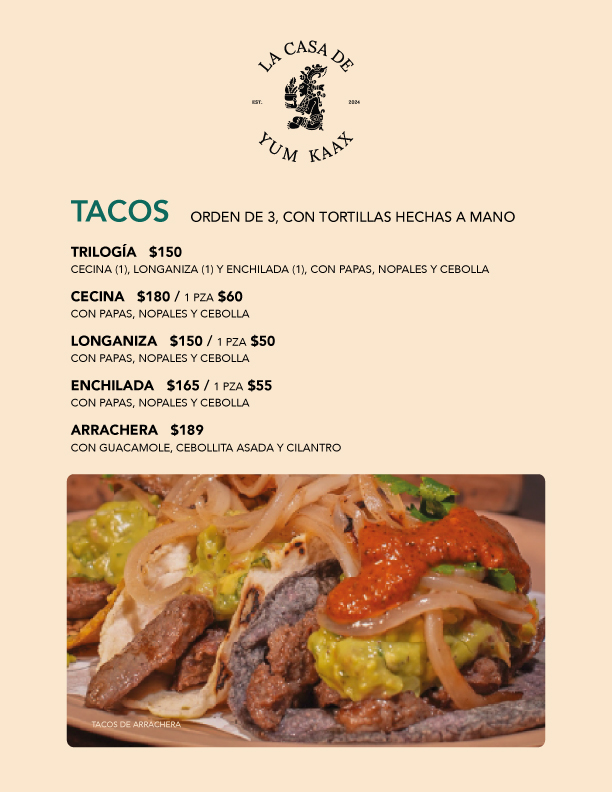 LA CASA DE
EST. 2024
YUM KAAX

TACOS ORDEN DE 3, CON TORTILLAS HECHAS A MANO

TRILOGÍA $150
CECINA (1), LONGANIZA (1) Y ENCHILADA (1), CON PAPAS, NOPALES Y CEBOLLA

CECINA $180 / 1 PZA $60
CON PAPAS, NOPALES Y CEBOLLA

LONGANIZA $150 / 1 PZA $50
CON PAPAS, NOPALES Y CEBOLLA

ENCHILADA $165 / 1 PZA $55
CON PAPAS, NOPALES Y CEBOLLA

ARRACHERA $189
CON GUACAMOLE, CEBOLLITA ASADA Y CILANTRO

TACOS DE ARRACHERA